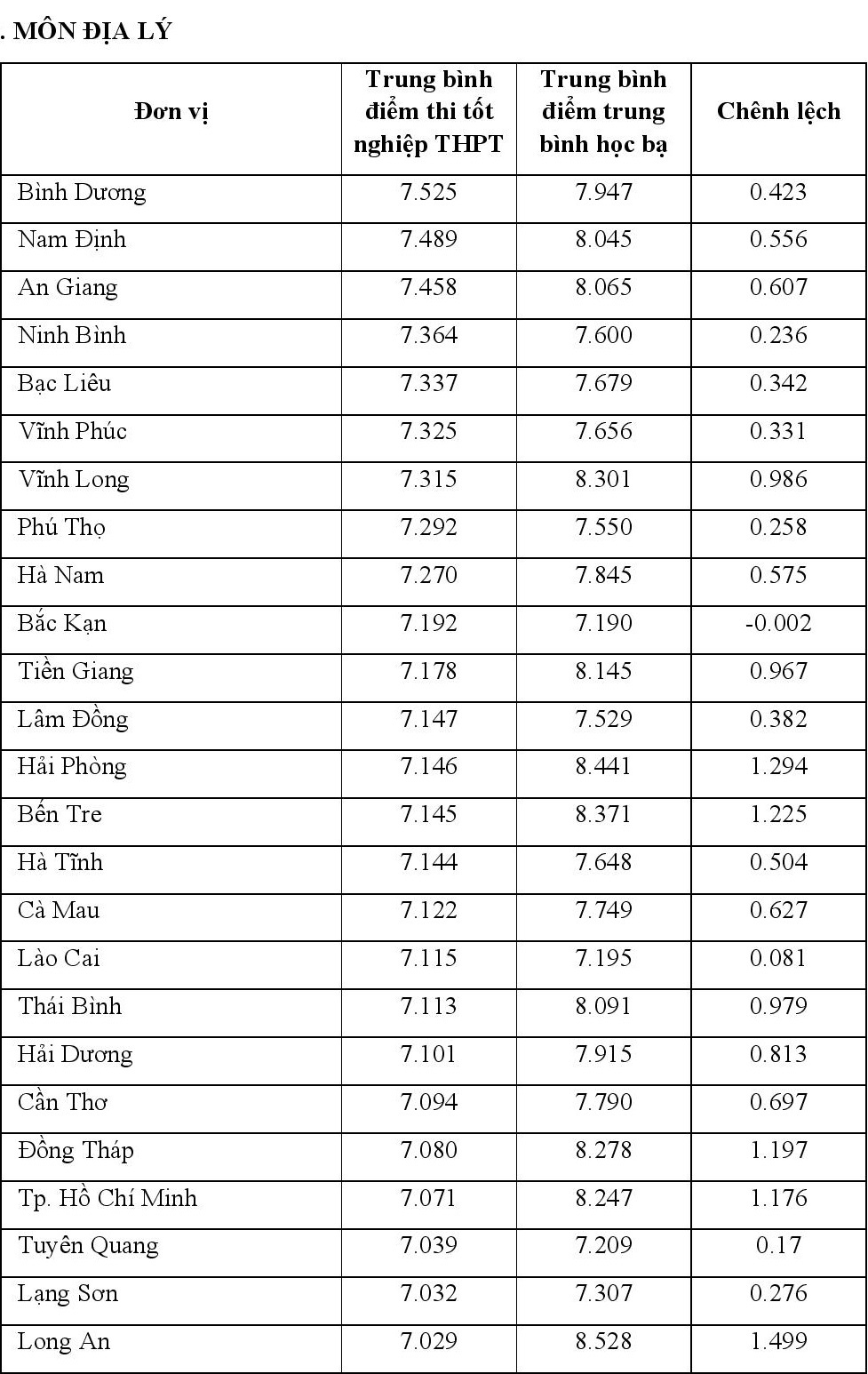 . MÔN ĐỊA LÝ

| Đơn vị | Trung bình điểm thi tốt nghiệp THPT | Trung bình điểm trung bình học bạ | Chênh lệch |
|---|---|---|---|
| Bình Dương | 7.525 | 7.947 | 0.423 |
| Nam Định | 7.489 | 8.045 | 0.556 |
| An Giang | 7.458 | 8.065 | 0.607 |
| Ninh Bình | 7.364 | 7.600 | 0.236 |
| Bạc Liêu | 7.337 | 7.679 | 0.342 |
| Vĩnh Phúc | 7.325 | 7.656 | 0.331 |
| Vĩnh Long | 7.315 | 8.301 | 0.986 |
| Phú Thọ | 7.292 | 7.550 | 0.258 |
| Hà Nam | 7.270 | 7.845 | 0.575 |
| Bắc Kạn | 7.192 | 7.190 | -0.002 |
| Tiền Giang | 7.178 | 8.145 | 0.967 |
| Lâm Đồng | 7.147 | 7.529 | 0.382 |
| Hải Phòng | 7.146 | 8.441 | 1.294 |
| Bến Tre | 7.145 | 8.371 | 1.225 |
| Hà Tĩnh | 7.144 | 7.648 | 0.504 |
| Cà Mau | 7.122 | 7.749 | 0.627 |
| Lào Cai | 7.115 | 7.195 | 0.081 |
| Thái Bình | 7.113 | 8.091 | 0.979 |
| Hải Dương | 7.101 | 7.915 | 0.813 |
| Cần Thơ | 7.094 | 7.790 | 0.697 |
| Đồng Tháp | 7.080 | 8.278 | 1.197 |
| Tp. Hồ Chí Minh | 7.071 | 8.247 | 1.176 |
| Tuyên Quang | 7.039 | 7.209 | 0.17 |
| Lạng Sơn | 7.032 | 7.307 | 0.276 |
| Long An | 7.029 | 8.528 | 1.499 |